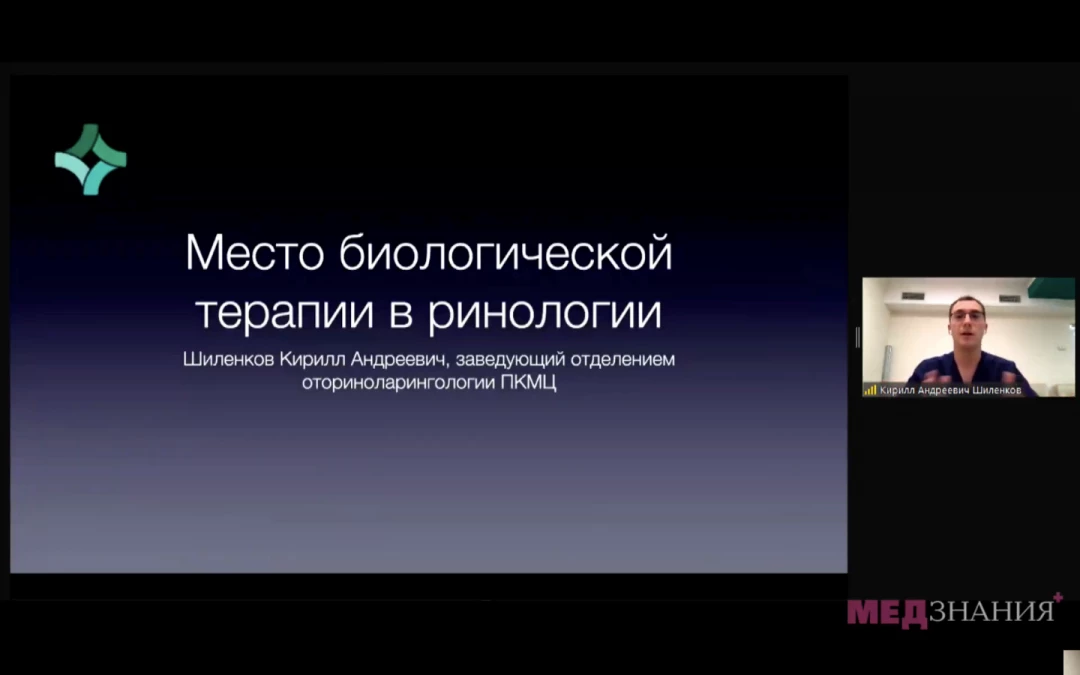 Место биологической терапии в ринологии

Шиленков Кирилл Андреевич, заведующий отделением оториноларингологии ПКМЦ

Кирилл Андреевич Шиленков

МЕДЗНАНИЯ+